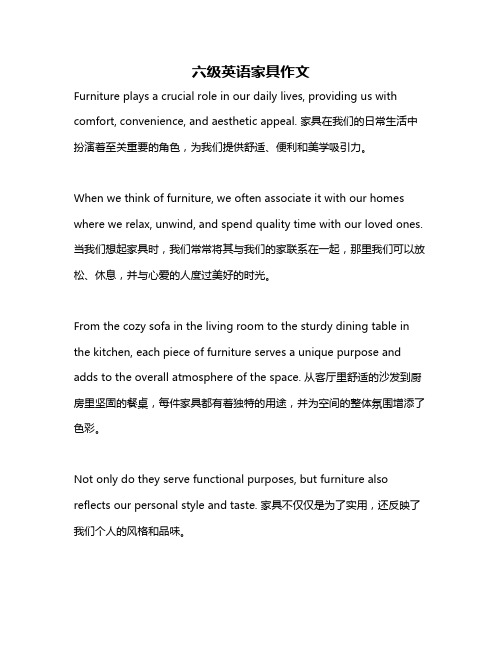 六级英语家具作文

Furniture plays a crucial role in our daily lives, providing us with comfort, convenience, and aesthetic appeal. 家具在我们的日常生活中扮演着至关重要的角色，为我们提供舒适、便利和美学吸引力。

When we think of furniture, we often associate it with our homes where we relax, unwind, and spend quality time with our loved ones. 当我们想起家具时，我们常常将其与我们的家联系在一起，那里我们可以放松、休息，并与心爱的人度过美好的时光。

From the cozy sofa in the living room to the sturdy dining table in the kitchen, each piece of furniture serves a unique purpose and adds to the overall atmosphere of the space. 从客厅里舒适的沙发到厨房里坚固的餐桌，每件家具都有着独特的用途，并为空间的整体氛围增添了色彩。

Not only do they serve functional purposes, but furniture also reflects our personal style and taste. 家具不仅仅是为了实用，还反映了我们个人的风格和品味。